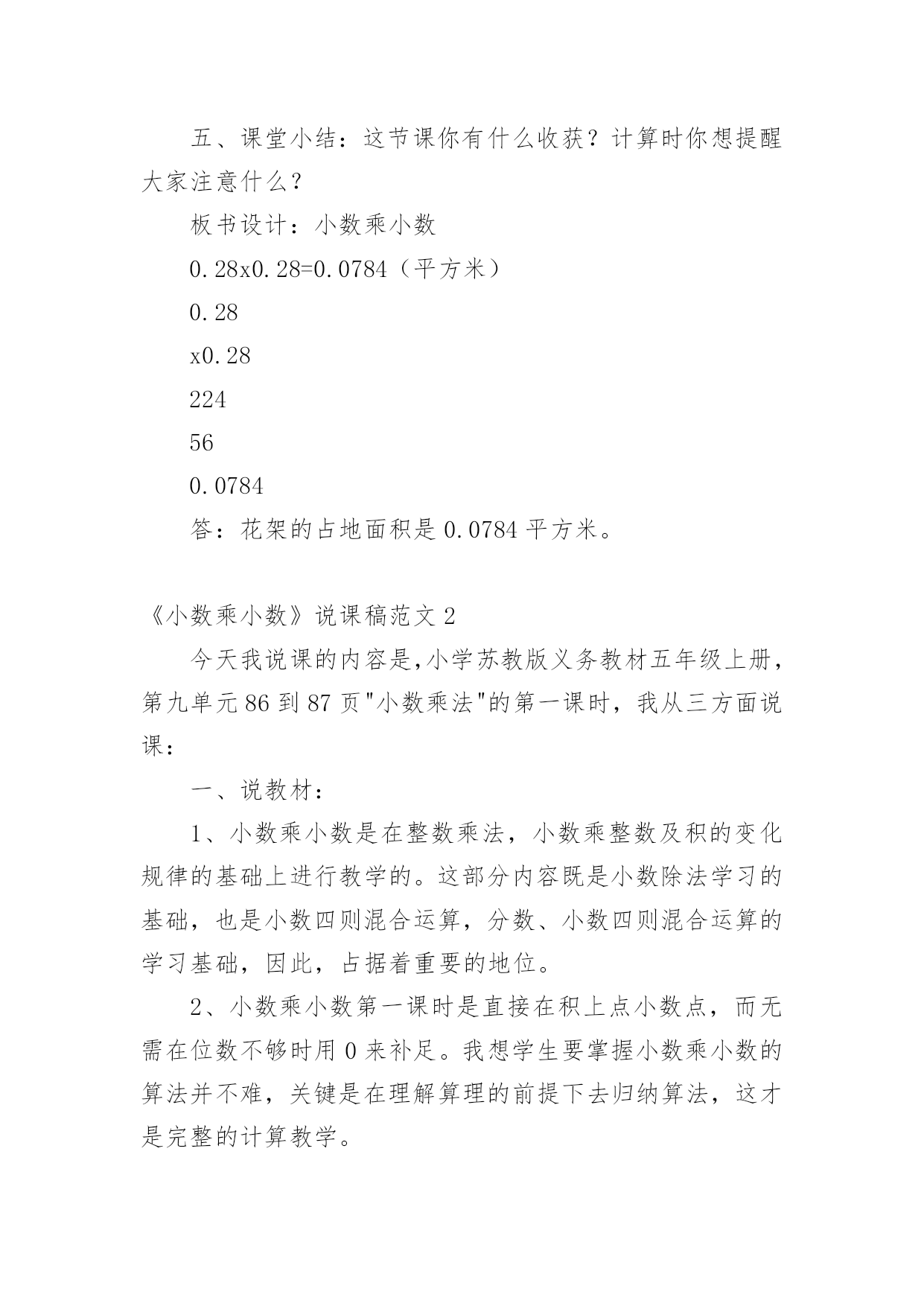 五、课堂小结：这节课你有什么收获？计算时你想提醒大家注意什么？

板书设计：小数乘小数

0.28x0.28=0.0784（平方米）

0.28

x0.28

224

56

0.0784

答：花架的占地面积是 0.0784 平方米。

《小数乘小数》说课稿范文 2

今天我说课的内容是,小学苏教版义务教材五年级上册，第九单元 86 到 87 页"小数乘法"的第一课时，我从三方面说课：

一、说教材：

1、小数乘小数是在整数乘法，小数乘整数及积的变化规律的基础上进行教学的。这部分内容既是小数除法学习的基础，也是小数四则混合运算，分数、小数四则混合运算的学习基础，因此，占据着重要的地位。

2、小数乘小数第一课时是直接在积上点小数点，而无需在位数不够时用 0 来补足。我想学生要掌握小数乘小数的算法并不难，关键是在理解算理的前提下去归纳算法，这才是完整的计算教学。